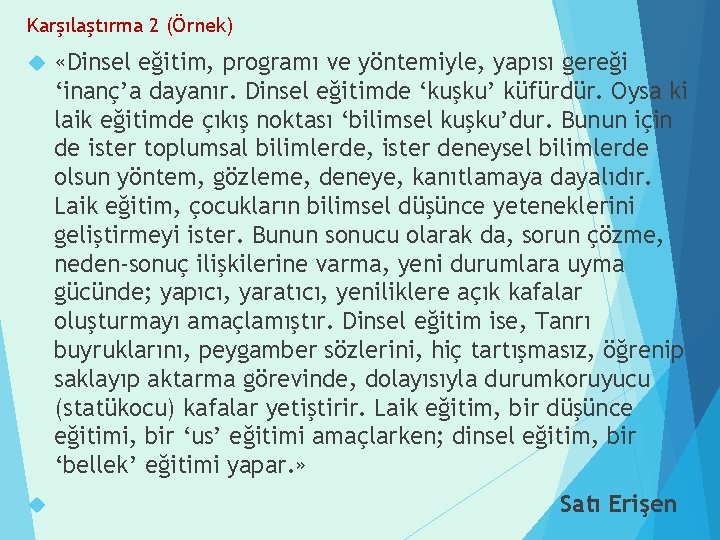 Karşılaştırma 2 (Örnek)

«Dinsel eğitim, programı ve yöntemiyle, yapısı gereği ‘inanç’a dayanır. Dinsel eğitimde ‘kuşku’ küfürdür. Oysa ki laik eğitimde çıkış noktası ‘bilimsel kuşku’dur. Bunun için de ister toplumsal bilimlerde, ister deneysel bilimlerde olsun yöntem, gözleme, deneye, kanıtlamaya dayalıdır. Laik eğitim, çocukların bilimsel düşünce yeteneklerini geliştirmeyi ister. Bunun sonucu olarak da, sorun çözme, neden-sonuç ilişkilerine varma, yeni durumlara uyma gücünde; yapıcı, yaratıcı, yeniliklere açık kafalar oluşturmayı amaçlamıştır. Dinsel eğitim ise, Tanrı buyruklarını, peygamber sözlerini, hiç tartışmasız, öğrenip saklayıp aktarma görevinde, dolayısıyla durumkoruyucu (statükocu) kafalar yetiştirir. Laik eğitim, bir düşünce eğitimi, bir ‘us’ eğitimi amaçlarken; dinsel eğitim, bir ‘bellek’ eğitimi yapar.»

Satı Erişen